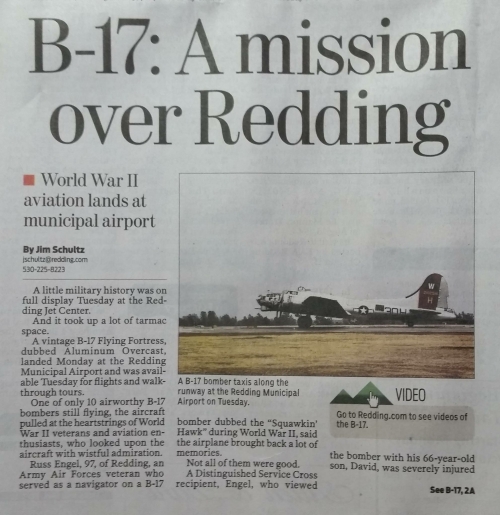 B-17: A mission over Redding

World War II aviation lands at municipal airport

By Jim Schultz
jschultz@redding.com
530-225-8223

A little military history was on full display Tuesday at the Redding Jet Center.

And it took up a lot of tarmac space.

A vintage B-17 Flying Fortress, dubbed Aluminum Overcast, landed Monday at the Redding Municipal Airport and was available Tuesday for flights and walk-through tours.

One of only 10 airworthy B-17 bombers still flying, the aircraft pulled at the heartstrings of World War II veterans and aviation enthusiasts, who looked upon the aircraft with wistful admiration.

Russ Engel, 97, of Redding, an Army Air Forces veteran who served as a navigator on a B-17 bomber dubbed the "Squawkin' Hawk" during World War II, said the airplane brought back a lot of memories.

Not all of them were good.

A Distinguished Service Cross recipient, Engel, who viewed the bomber with his 66-year-old son, David, was severely injured

A B-17 bomber taxis along the runway at the Redding Municipal Airport on Tuesday.

VIDEO

Go to Redding.com to see videos of the B-17.

See B-17, 2A